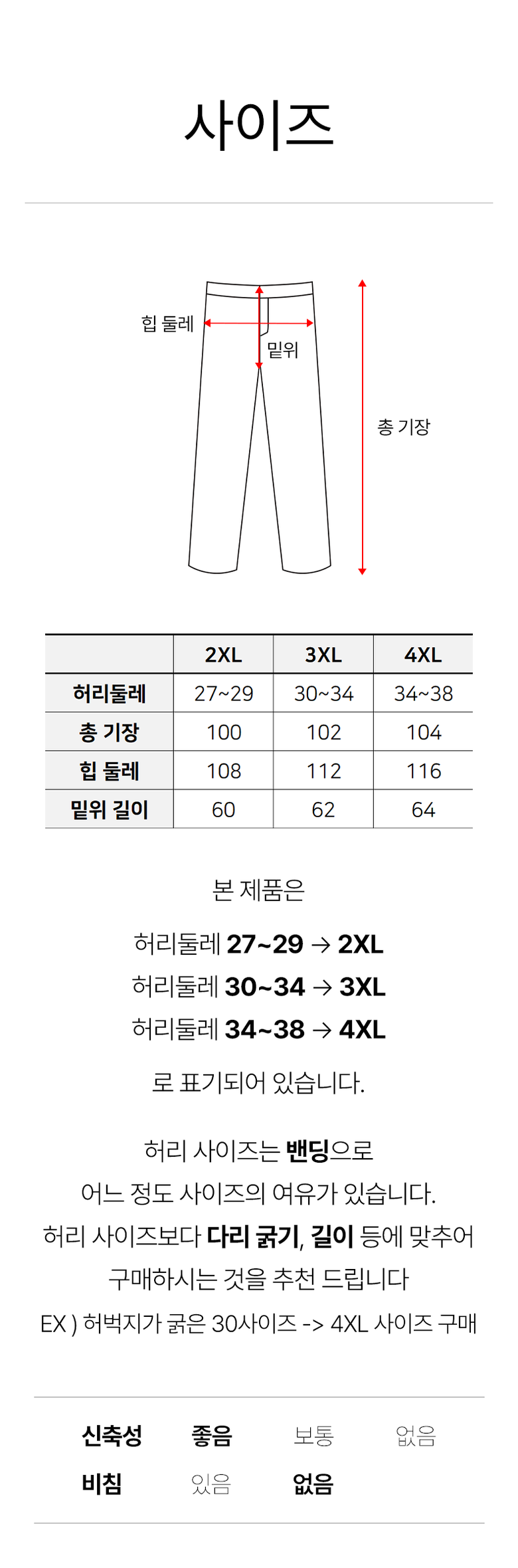 사이즈

힙 둘레
밑위
총 기장

| | 2XL | 3XL | 4XL |
|---|---|---|---|
| 허리둘레 | 27~29 | 30~34 | 34~38 |
| 총 기장 | 100 | 102 | 104 |
| 힙 둘레 | 108 | 112 | 116 |
| 밑위 길이 | 60 | 62 | 64 |

본 제품은

허리둘레 27~29 → 2XL
허리둘레 30~34 → 3XL
허리둘레 34~38 → 4XL

로 표기되어 있습니다.

허리 사이즈는 밴딩으로
어느 정도 사이즈의 여유가 있습니다.
허리 사이즈보다 다리 굵기, 길이 등에 맞추어
구매하시는 것을 추천 드립니다
EX ) 허벅지가 굵은 30사이즈 -> 4XL 사이즈 구매

신축성 좋음 보통 없음
비침 있음 없음